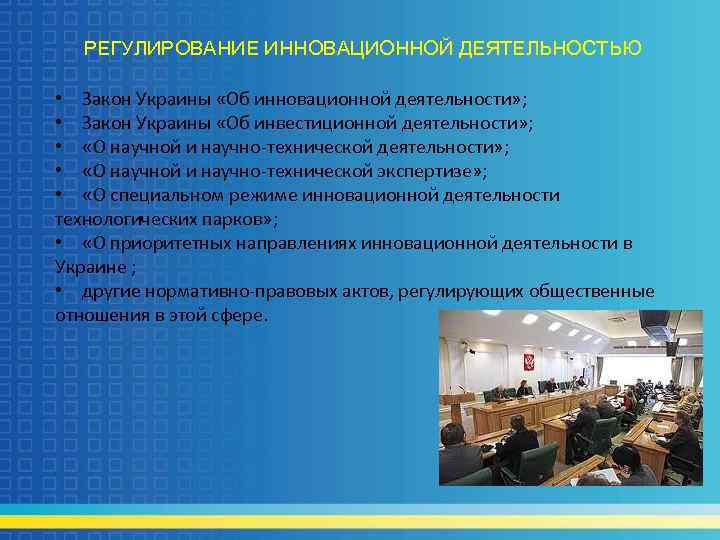 РЕГУЛИРОВАНИЕ ИННОВАЦИОННОЙ ДЕЯТЕЛЬНОСТЬЮ

• Закон Украины «Об инновационной деятельности»;
• Закон Украины «Об инвестиционной деятельности»;
• «О научной и научно-технической деятельности»;
• «О научной и научно-технической экспертизе»;
• «О специальном режиме инновационной деятельности технологических парков»;
• «О приоритетных направлениях инновационной деятельности в Украине ;
• другие нормативно-правовых актов, регулирующих общественные отношения в этой сфере.